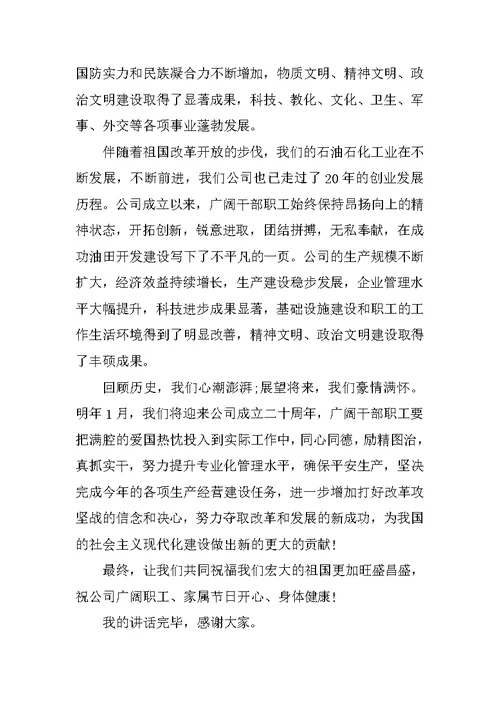 国防实力和民族凝合力不断增加，物质文明、精神文明、政治文明建设取得了显著成果，科技、教化、文化、卫生、军事、外交等各项事业蓬勃发展。

伴随着祖国改革开放的步伐，我们的石油石化工业在不断发展，不断前进，我们公司也已走过了20年的创业发展历程。公司成立以来，广阔干部职工始终保持昂扬向上的精神状态，开拓创新，锐意进取，团结拼搏，无私奉献，在成功油田开发建设写下了不平凡的一页。公司的生产规模不断扩大，经济效益持续增长，生产建设稳步发展，企业管理水平大幅提升，科技进步成果显著，基础设施建设和职工的工作生活环境得到了明显改善，精神文明、政治文明建设取得了丰硕成果。

回顾历史，我们心潮澎湃;展望将来，我们豪情满怀。明年1月，我们将迎来公司成立二十周年，广阔干部职工要把满腔的爱国热忱投入到实际工作中，同心同德，励精图治，真抓实干，努力提升专业化管理水平，确保平安生产，坚决完成今年的各项生产经营建设任务，进一步增加打好改革攻坚战的信念和决心，努力夺取改革和发展的新成功，为我国的社会主义现代化建设做出新的更大的贡献！

最终，让我们共同祝福我们宏大的祖国更加旺盛昌盛，祝公司广阔职工、家属节日开心、身体健康！

我的讲话完毕，感谢大家。